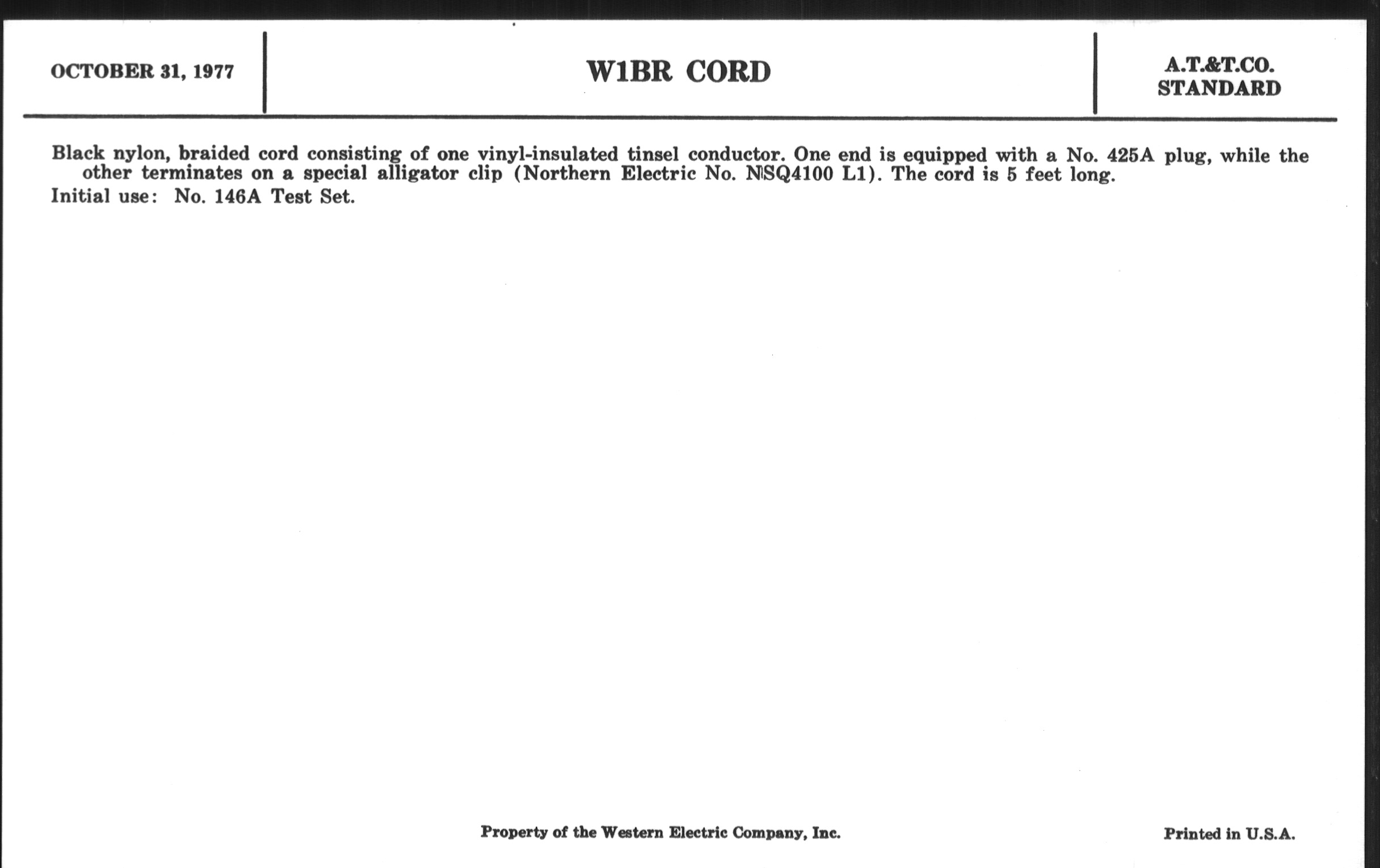 OCTOBER 31, 1977

W1BR CORD

A.T.&T.CO.
STANDARD

Black nylon, braided cord consisting of one vinyl-insulated tinsel conductor. One end is equipped with a No. 425A plug, while the other terminates on a special alligator clip (Northern Electric No. NSQ4100 L1). The cord is 5 feet long.
Initial use: No. 146A Test Set.

Property of the Western Electric Company, Inc.

Printed in U.S.A.